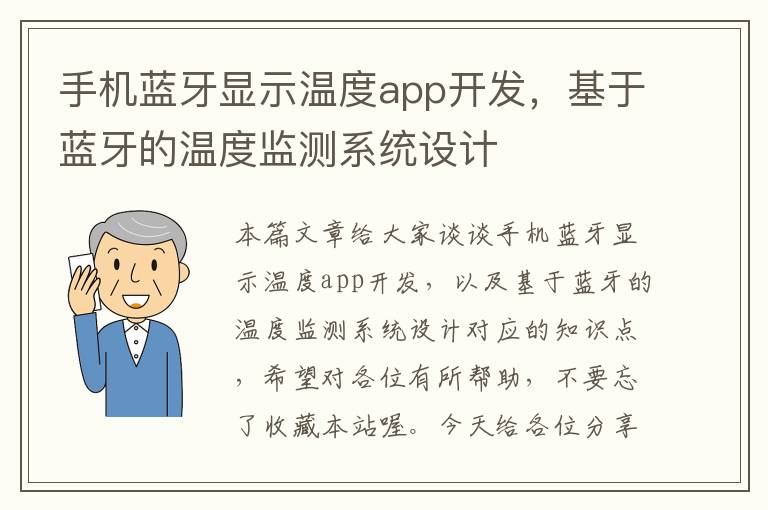 手机蓝牙显示温度app开发，基于蓝牙的温度监测系统设计

本篇文章给大家谈谈手机蓝牙显示温度app开发，以及基于蓝牙的温度监测系统设计对应的知识点，希望对各位有所帮助，不要忘了收藏本站喔。今天给各位分享